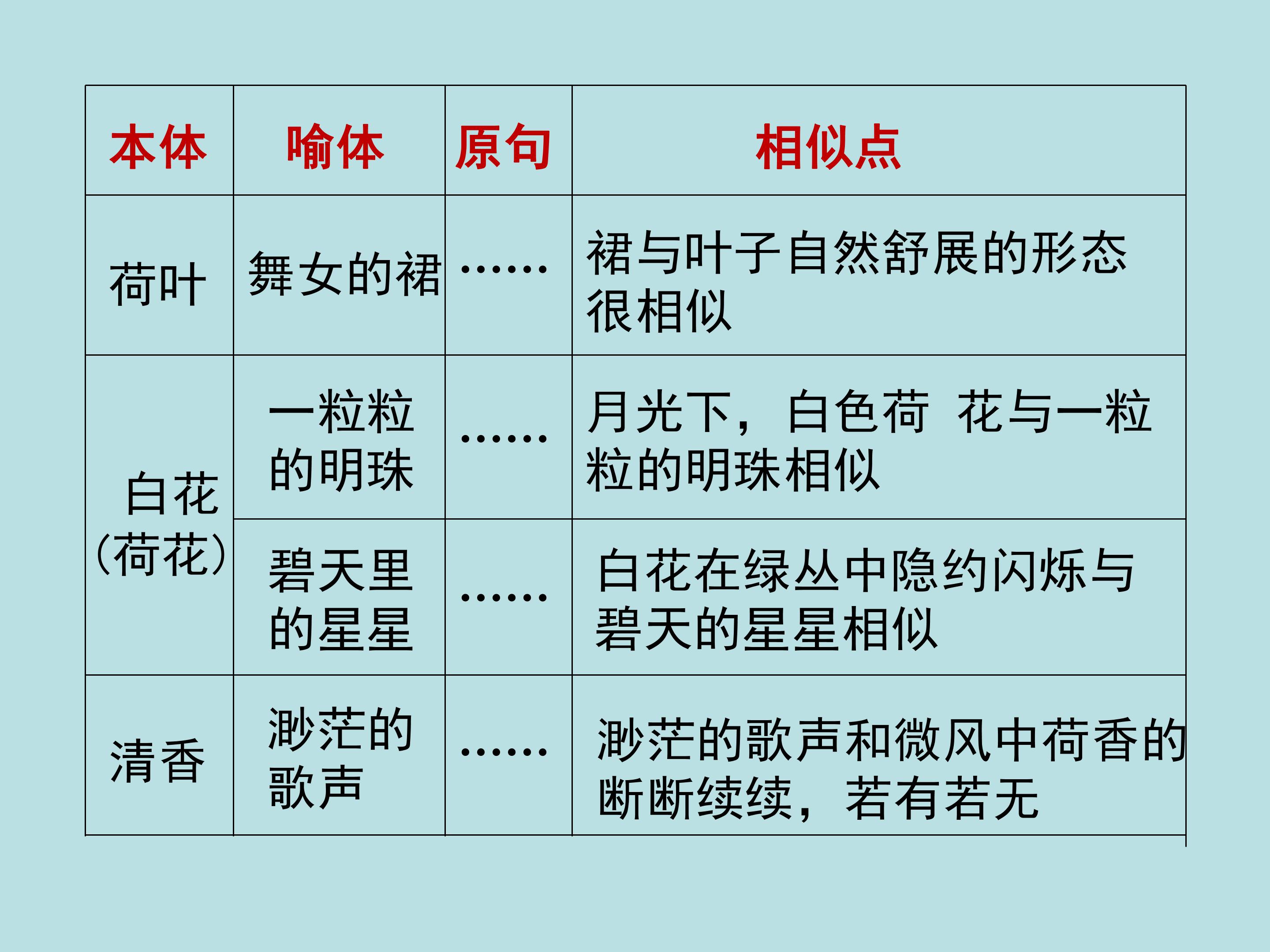 | 本体 | 喻体 | 原句 | 相似点 |
|---|---|---|---|
| 荷叶 | 舞女的裙 | …… | 裙与叶子自然舒展的形态很相似 |
| 白花（荷花） | 一粒粒的明珠 | …… | 月光下，白色荷 花与一粒粒的明珠相似 |
|  | 碧天里的星星 | …… | 白花在绿丛中隐约闪烁与碧天的星星相似 |
| 清香 | 渺茫的歌声 | …… | 渺茫的歌声和微风中荷香的断断续续，若有若无 |